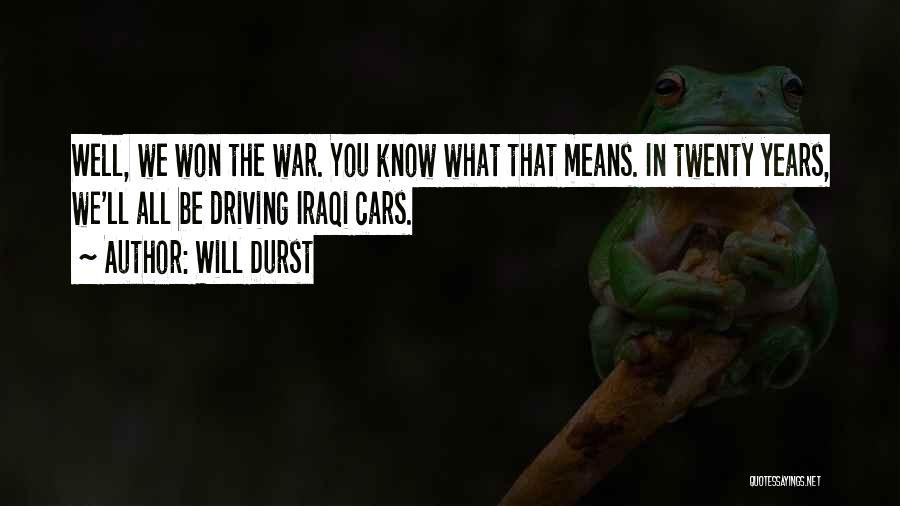 WELL, WE WON THE WAR. YOU KNOW WHAT THAT MEANS. IN TWENTY YEARS, WE'LL ALL BE DRIVING IRAQI CARS.

~ AUTHOR: WILL DURST

QUOTESSAYINGS.NET